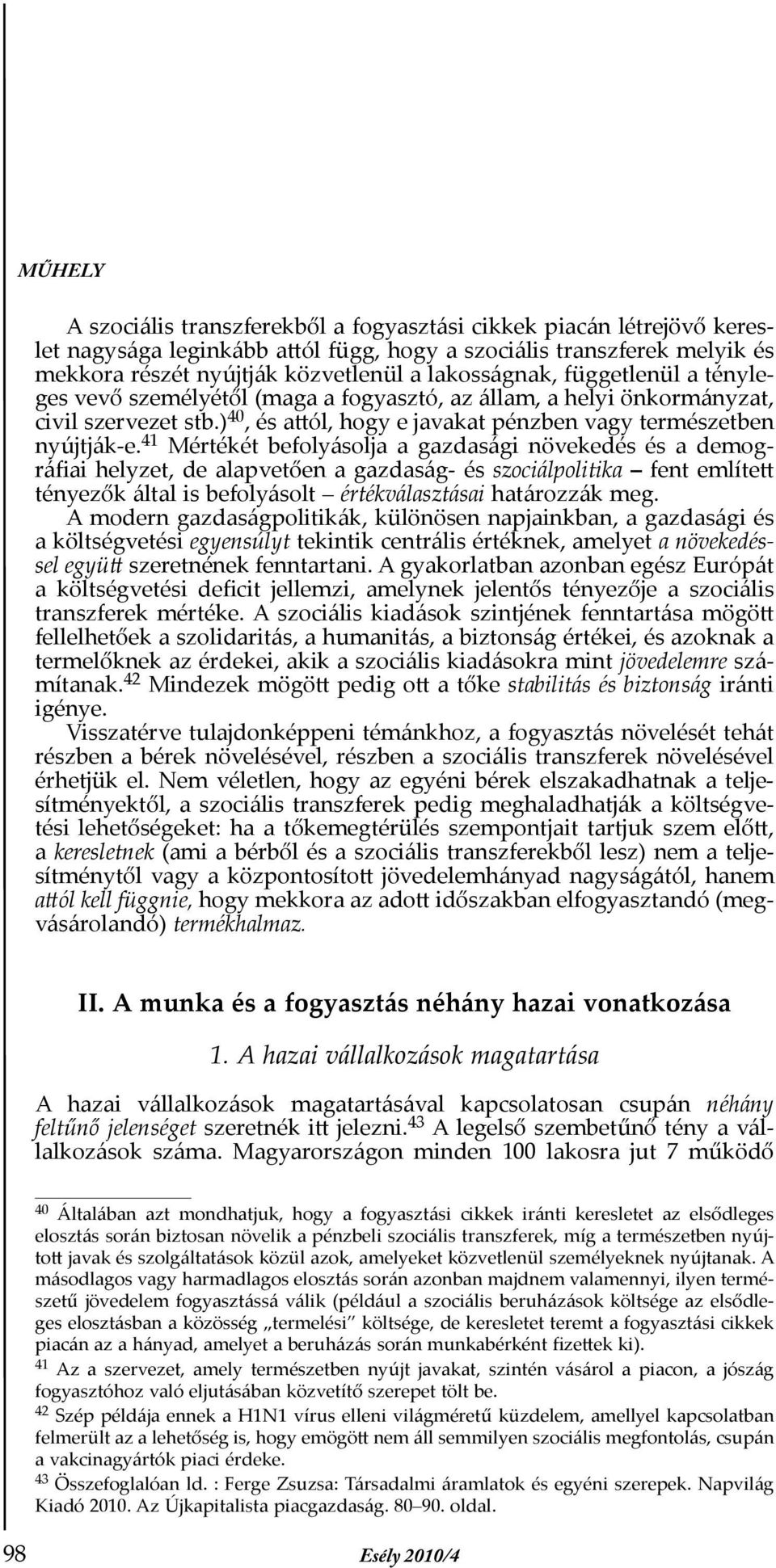 MŰHELY

A szociális transzferekből a fogyasztási cikkek piacán létrejövő kereslet nagysága leginkább attól függ, hogy a szociális transzferek melyik és mekkora részét nyújtják közvetlenül a lakosságnak, függetlenül a tényleges vevő személyétől (maga a fogyasztó, az állam, a helyi önkormányzat, civil szervezet stb.)$^{40}$, és attól, hogy e javakat pénzben vagy természetben nyújtják-e.$^{41}$ Mértékét befolyásolja a gazdasági növekedés és a demográfiai helyzet, de alapvetően a gazdaság- és szociálpolitika – fent említett tényezők által is befolyásolt – értékválasztásai határozzák meg. A modern gazdaságpolitikák, különösen napjainkban, a gazdasági és a költségvetési egyensúlyt tekintik centrális értéknek, amelyet a növekedéssel együtt szeretnének fenntartani. A gyakorlatban azonban egész Európát a költségvetési deficit jellemzi, amelynek jelentős tényezője a szociális transzferek mértéke. A szociális kiadások szintjének fenntartása mögött fellelhetőek a szolidaritás, a humanitás, a biztonság értékei, és azoknak a termelőknek az érdekei, akik a szociális kiadásokra mint jövedelemre számítanak.$^{42}$ Mindezek mögött pedig ott a tőke stabilitás és biztonság iránti igénye.

Visszatérve tulajdonképpeni témánkhoz, a fogyasztás növelését tehát részben a bérek növelésével, részben a szociális transzferek növelésével érhetjük el. Nem véletlen, hogy az egyéni bérek elszakadhatnak a teljesítményektől, a szociális transzferek pedig meghaladhatják a költségvetési lehetőségeket: ha a tőkemegtérülés szempontjait tartjuk szem előtt, a keresletnek (ami a bérből és a szociális transzferekből lesz) nem a teljesítménytől vagy a központosított jövedelemhányad nagyságától, hanem attól kell függnie, hogy mekkora az adott időszakban elfogyasztandó (megvásárolandó) termékhalmaz.

II. A munka és a fogyasztás néhány hazai vonatkozása

1. A hazai vállalkozások magatartása

A hazai vállalkozások magatartásával kapcsolatosan csupán néhány feltűnő jelenséget szeretnék itt jelezni.$^{43}$ A legelső szembetűnő tény a vállalkozások száma. Magyarországon minden 100 lakosra jut 7 működő

$^{40}$ Általában azt mondhatjuk, hogy a fogyasztási cikkek iránti keresletet az elsődleges elosztás során biztosan növelik a pénzbeli szociális transzferek, míg a természetben nyújtott javak és szolgáltatások közül azok, amelyeket közvetlenül személyeknek nyújtanak. A másodlagos vagy harmadlagos elosztás során azonban majdnem valamennyi, ilyen természetű jövedelem fogyasztássá válik (például a szociális beruházások költsége az elsődleges elosztásban a közösség „termelési" költsége, de keresletet teremt a fogyasztási cikkek piacán az a hányad, amelyet a beruházás során munkabérként fizettek ki).

$^{41}$ Az a szervezet, amely természetben nyújt javakat, szintén vásárol a piacon, a jószág fogyasztóhoz való eljutásában közvetítő szerepet tölt be.

$^{42}$ Szép példája ennek a H1N1 vírus elleni világméretű küzdelem, amellyel kapcsolatban felmerült az a lehetőség is, hogy emögött nem áll semmilyen szociális megfontolás, csupán a vakcinagyártók piaci érdeke.

$^{43}$ Összefoglalóan ld. : Ferge Zsuzsa: Társadalmi áramlatok és egyéni szerepek. Napvilág Kiadó 2010. Az Újkapitalista piacgazdaság. 80–90. oldal.

98 Esély 2010/4